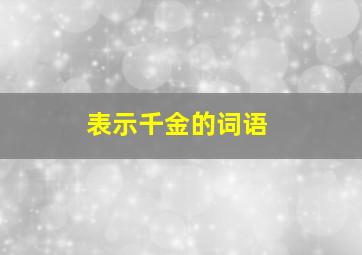 表示千金的词语